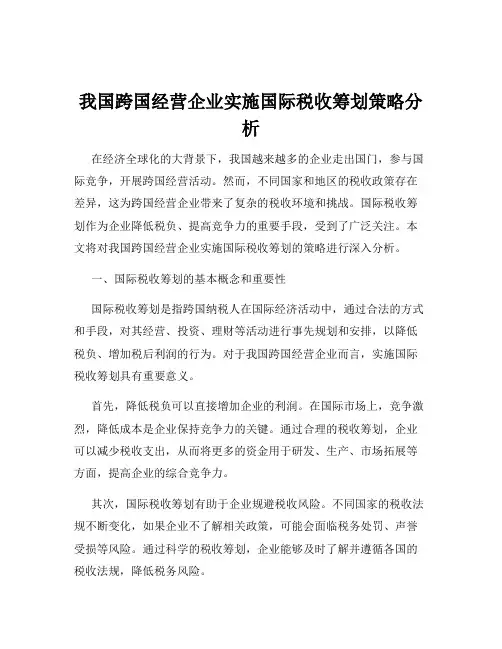 我国跨国经营企业实施国际税收筹划策略分析

在经济全球化的大背景下，我国越来越多的企业走出国门，参与国际竞争，开展跨国经营活动。然而，不同国家和地区的税收政策存在差异，这为跨国经营企业带来了复杂的税收环境和挑战。国际税收筹划作为企业降低税负、提高竞争力的重要手段，受到了广泛关注。本文将对我国跨国经营企业实施国际税收筹划的策略进行深入分析。

一、国际税收筹划的基本概念和重要性

国际税收筹划是指跨国纳税人在国际经济活动中，通过合法的方式和手段，对其经营、投资、理财等活动进行事先规划和安排，以降低税负、增加税后利润的行为。对于我国跨国经营企业而言，实施国际税收筹划具有重要意义。

首先，降低税负可以直接增加企业的利润。在国际市场上，竞争激烈，降低成本是企业保持竞争力的关键。通过合理的税收筹划，企业可以减少税收支出，从而将更多的资金用于研发、生产、市场拓展等方面，提高企业的综合竞争力。

其次，国际税收筹划有助于企业规避税收风险。不同国家的税收法规不断变化，如果企业不了解相关政策，可能会面临税务处罚、声誉受损等风险。通过科学的税收筹划，企业能够及时了解并遵循各国的税收法规，降低税务风险。